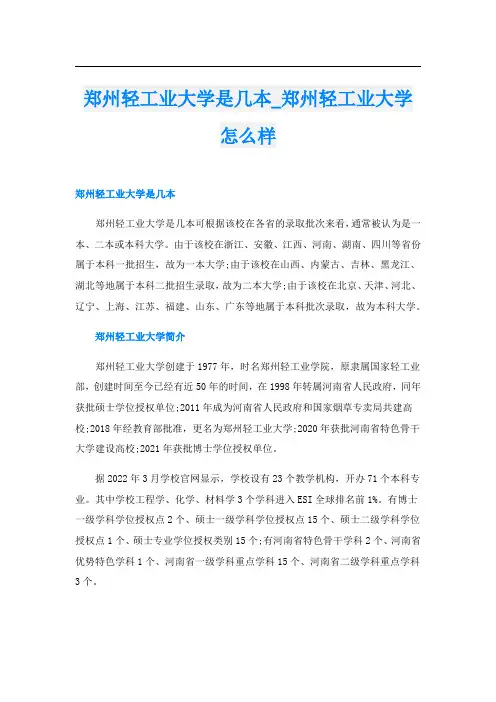 郑州轻工业大学是几本_郑州轻工业大学怎么样

郑州轻工业大学是几本

郑州轻工业大学是几本可根据该校在各省的录取批次来看，通常被认为是一本、二本或本科大学。由于该校在浙江、安徽、江西、河南、湖南、四川等省份属于本科一批招生，故为一本大学;由于该校在山西、内蒙古、吉林、黑龙江、湖北等地属于本科二批招生录取，故为二本大学;由于该校在北京、天津、河北、辽宁、上海、江苏、福建、山东、广东等地属于本科批次录取，故为本科大学。

郑州轻工业大学简介

郑州轻工业大学创建于1977年，时名郑州轻工业学院，原隶属国家轻工业部，创建时间至今已经有近50年的时间，在1998年转属河南省人民政府，同年获批硕士学位授权单位;2011年成为河南省人民政府和国家烟草专卖局共建高校;2018年经教育部批准，更名为郑州轻工业大学;2020年获批河南省特色骨干大学建设高校;2021年获批博士学位授权单位。

据2022年3月学校官网显示，学校设有23个教学机构，开办71个本科专业。其中学校工程学、化学、材料学3个学科进入ESI全球排名前1%。有博士一级学科学位授权点2个、硕士一级学科学位授权点15个、硕士二级学科学位授权点1个、硕士专业学位授权类别15个;有河南省特色骨干学科2个、河南省优势特色学科1个、河南省一级学科重点学科15个、河南省二级学科重点学科3个。